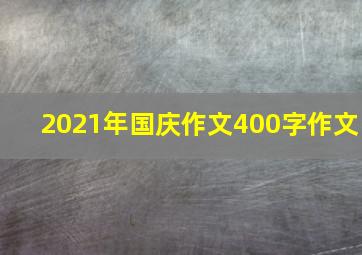 2021年国庆作文400字作文